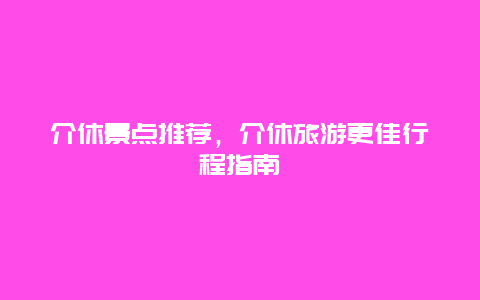 介休景点推荐，介休旅游更佳行程指南